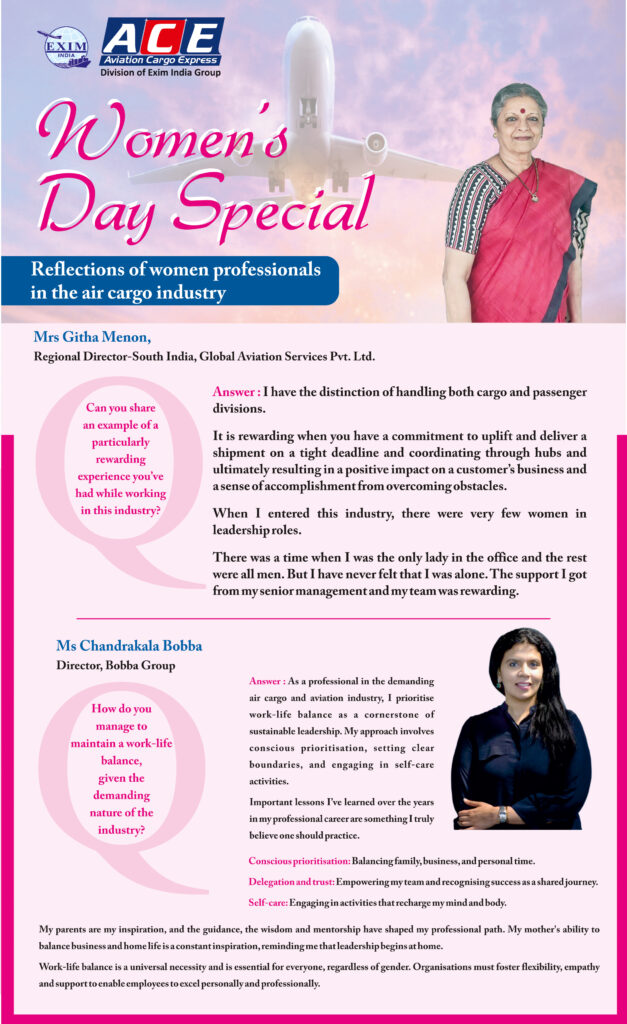 EXIM INDIA

ACE
Aviation Cargo Express
Division of Exim India Group

Women's Day Special

Reflections of women professionals in the air cargo industry

Mrs Githa Menon,
Regional Director-South India, Global Aviation Services Pvt. Ltd.

Can you share an example of a particularly rewarding experience you've had while working in this industry?

Answer : I have the distinction of handling both cargo and passenger divisions.

It is rewarding when you have a commitment to uplift and deliver a shipment on a tight deadline and coordinating through hubs and ultimately resulting in a positive impact on a customer's business and a sense of accomplishment from overcoming obstacles.

When I entered this industry, there were very few women in leadership roles.

There was a time when I was the only lady in the office and the rest were all men. But I have never felt that I was alone. The support I got from my senior management and my team was rewarding.

Ms Chandrakala Bobba
Director, Bobba Group

How do you manage to maintain a work-life balance, given the demanding nature of the industry?

Answer : As a professional in the demanding air cargo and aviation industry, I prioritise work-life balance as a cornerstone of sustainable leadership. My approach involves conscious prioritisation, setting clear boundaries, and engaging in self-care activities.

Important lessons I've learned over the years in my professional career are something I truly believe one should practice.

Conscious prioritisation: Balancing family, business, and personal time.

Delegation and trust: Empowering my team and recognising success as a shared journey.

Self-care: Engaging in activities that recharge my mind and body.

My parents are my inspiration, and the guidance, the wisdom and mentorship have shaped my professional path. My mother's ability to balance business and home life is a constant inspiration, reminding me that leadership begins at home.

Work-life balance is a universal necessity and is essential for everyone, regardless of gender. Organisations must foster flexibility, empathy and support to enable employees to excel personally and professionally.